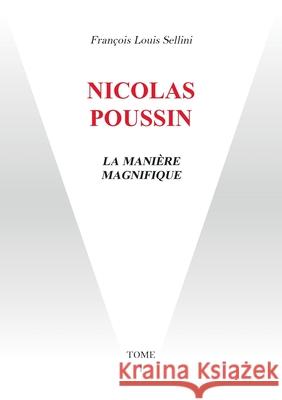 François Louis Sellini

NICOLAS POUSSIN

LA MANIÈRE MAGNIFIQUE

TOME

Kraina Książek